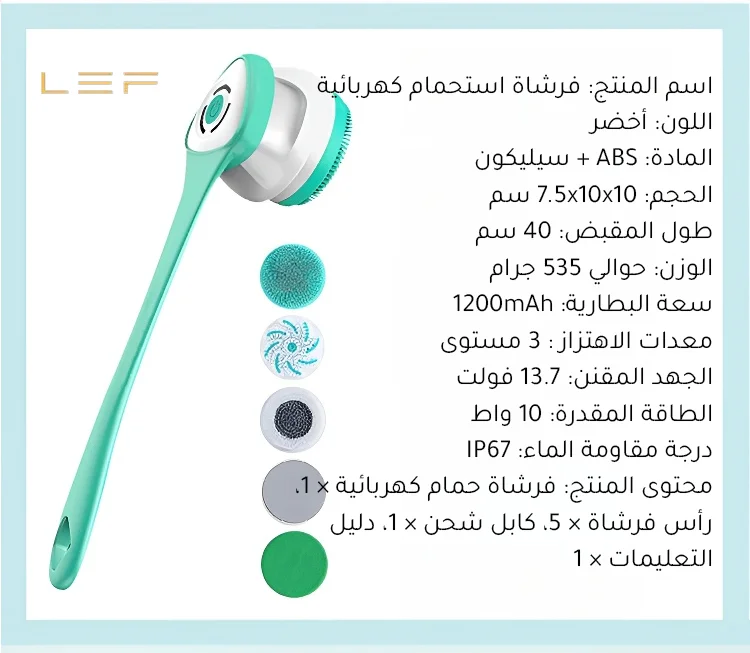 LEF

اسم المنتج: فرشاة استحمام كهربائية
اللون: أخضر
المادة: ABS + سيليكون
الحجم: 7.5x10x10 سم
طول المقبض: 40 سم
الوزن: حوالي 535 جرام
سعة البطارية: 1200mAh
معدات الاهتزاز : 3 مستوى
الجهد المقنن: 13.7 فولت
الطاقة المقدرة: 10 واط
درجة مقاومة الماء: IP67
محتوى المنتج: فرشاة حمام كهربائية × 1، رأس فرشاة × 5، كابل شحن × 1، دليل التعليمات × 1